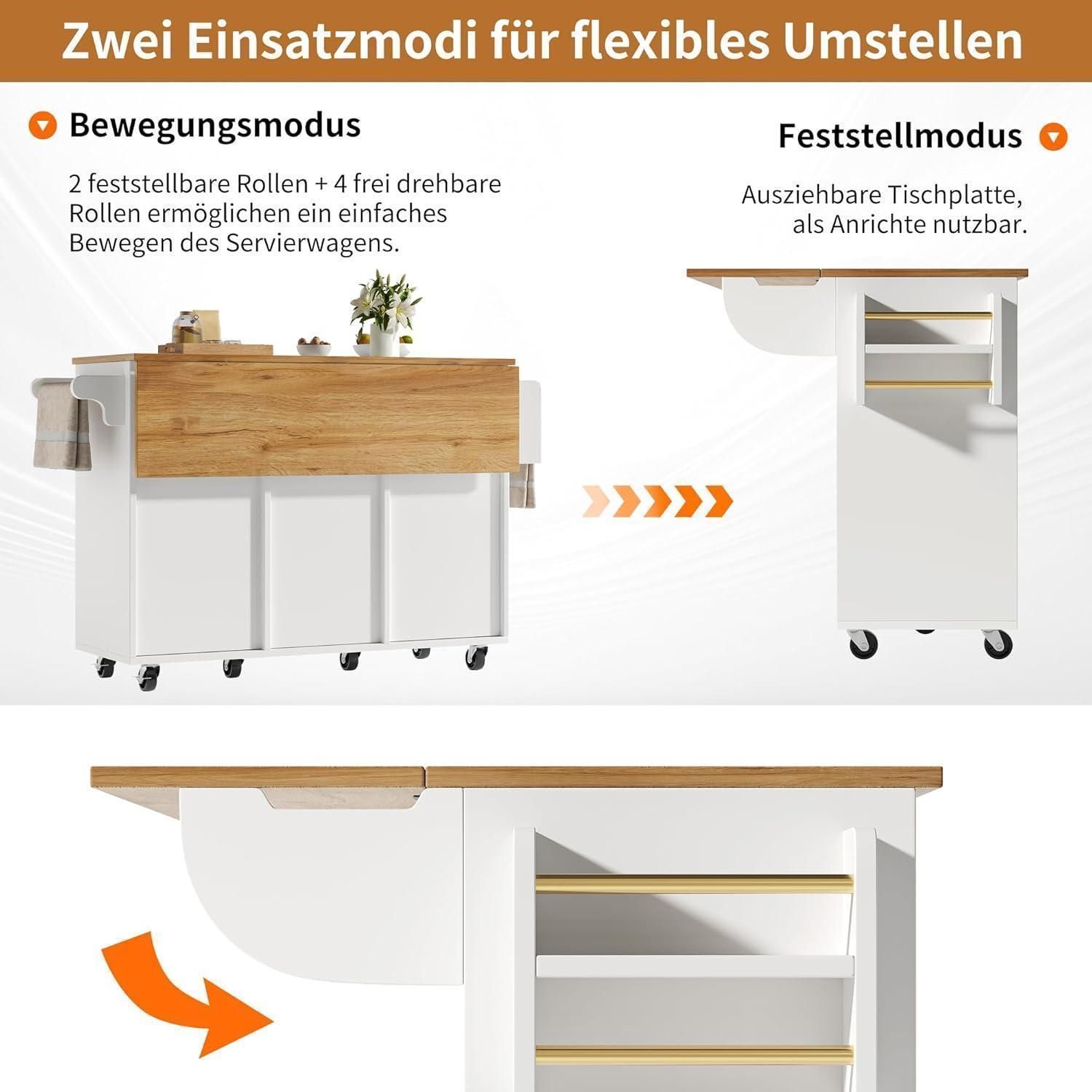 Zwei Einsatzmodi für flexibles Umstellen

Bewegungsmodus

2 feststellbare Rollen + 4 frei drehbare Rollen ermöglichen ein einfaches Bewegen des Servierwagens.

Feststellmodus

Ausziehbare Tischplatte, als Anrichte nutzbar.